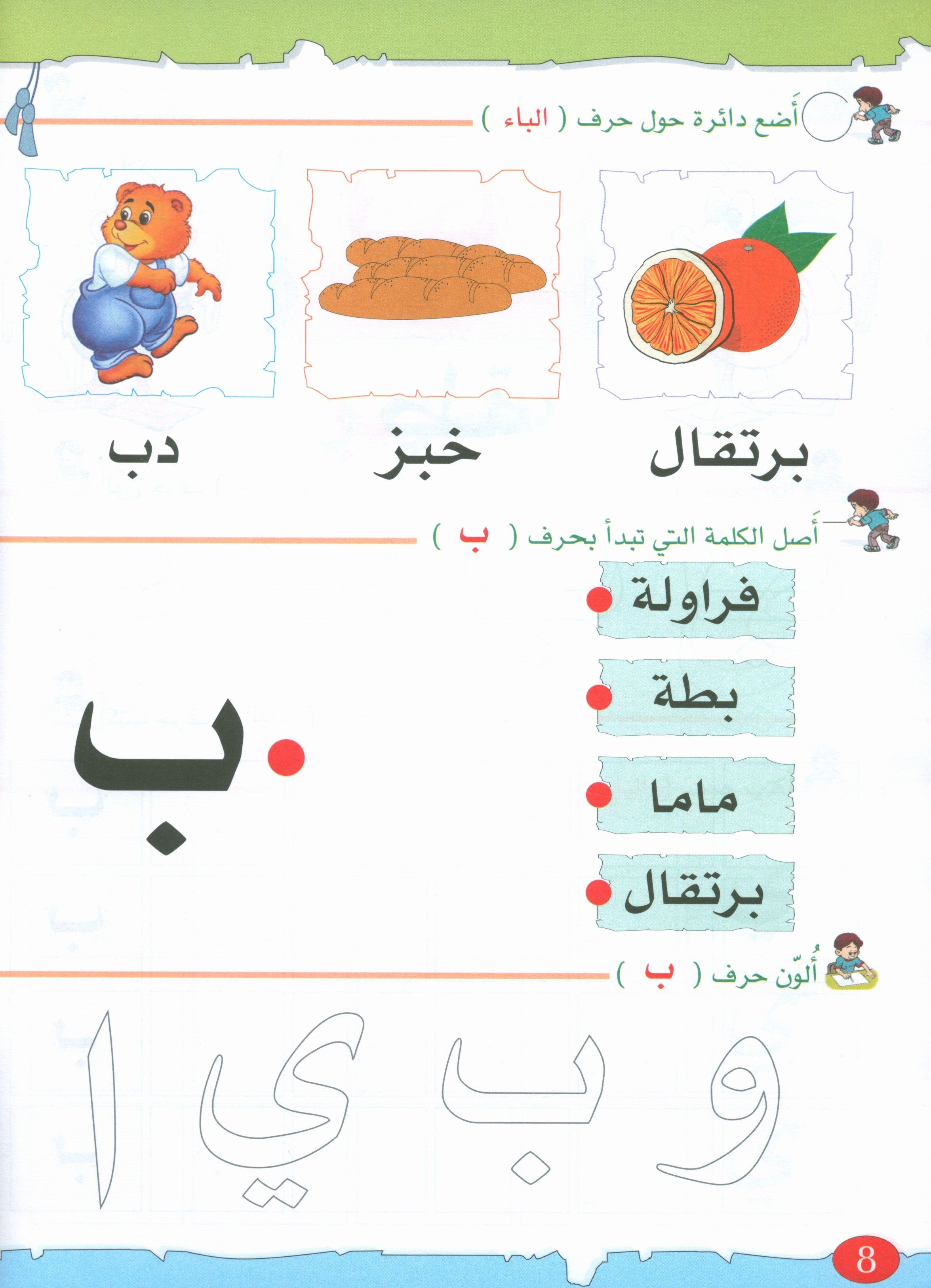 أَضع دائرة حول حرف ( الباء )

برتقال خبز دب

أَصل الكلمة التي تبدأ بحرف ( ب )

فراولة
بطة
ماما
برتقال

ب

أُلوّن حرف ( ب )

و ب ي ا

8